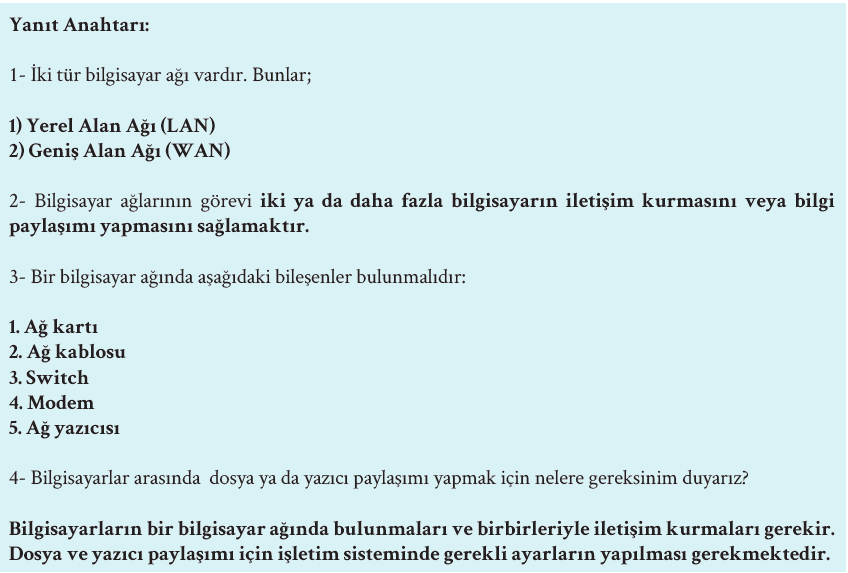 Yanıt Anahtarı:

1- İki tür bilgisayar ağı vardır. Bunlar;

1) Yerel Alan Ağı (LAN)
2) Geniş Alan Ağı (WAN)

2- Bilgisayar ağlarının görevi iki ya da daha fazla bilgisayarın iletişim kurmasını veya bilgi paylaşımı yapmasını sağlamaktır.

3- Bir bilgisayar ağında aşağıdaki bileşenler bulunmalıdır:

1. Ağ kartı
2. Ağ kablosu
3. Switch
4. Modem
5. Ağ yazıcısı

4- Bilgisayarlar arasında dosya ya da yazıcı paylaşımı yapmak için nelere gereksinim duyarız?

Bilgisayarların bir bilgisayar ağında bulunmaları ve birbirleriyle iletişim kurmaları gerekir. Dosya ve yazıcı paylaşımı için işletim sisteminde gerekli ayarların yapılması gerekmektedir.